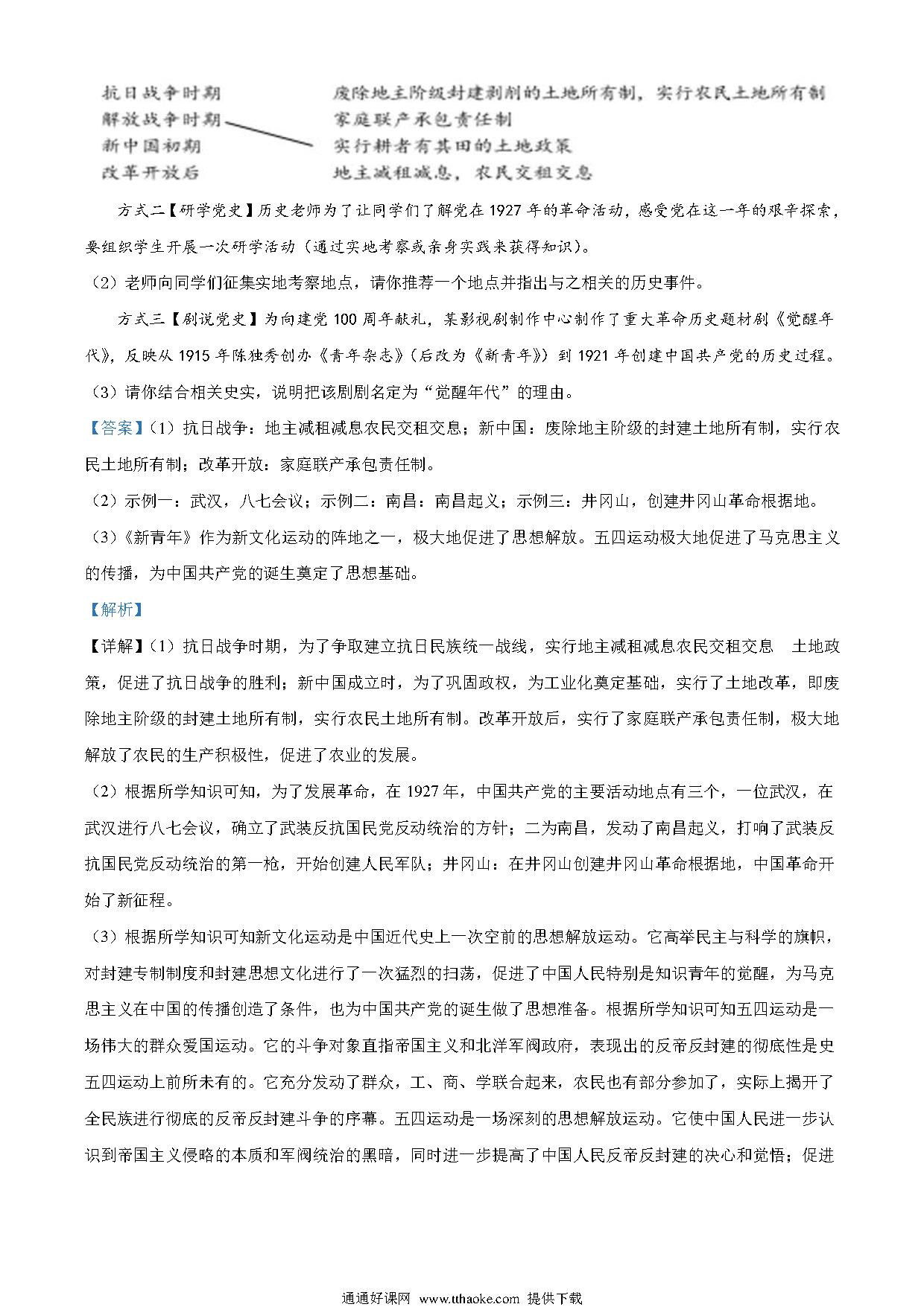 抗日战争时期
解放战争时期
新中国初期
改革开放后

废除地主阶级封建剥削的土地所有制，实行农民土地所有制
家庭联产承包责任制
实行耕者有其田的土地政策
地主减租减息，农民交租交息

方式二【研学党史】历史老师为了让同学们了解党在1927年的革命活动，感受党在这一年的艰辛探索，要组织学生开展一次研学活动（通过实地考察或亲身实践来获得知识）。

（2）老师向同学们征集实地考察地点，请你推荐一个地点并指出与之相关的历史事件。

方式三【剧说党史】为向建党100周年献礼，某影视剧制作中心制作了重大革命历史题材剧《觉醒年代》，反映从1915年陈独秀创办《青年杂志》（后改为《新青年》）到1921年创建中国共产党的历史过程。

（3）请你结合相关史实，说明把该剧剧名定为“觉醒年代”的理由。

【答案】（1）抗日战争：地主减租减息农民交租交息；新中国：废除地主阶级的封建土地所有制，实行农民土地所有制；改革开放：家庭联产承包责任制。

（2）示例一：武汉，八七会议；示例二：南昌：南昌起义；示例三：井冈山，创建井冈山革命根据地。

（3）《新青年》作为新文化运动的阵地之一，极大地促进了思想解放。五四运动极大地促进了马克思主义的传播，为中国共产党的诞生奠定了思想基础。

【解析】

【详解】（1）抗日战争时期，为了争取建立抗日民族统一战线，实行地主减租减息农民交租交息 土地政策，促进了抗日战争的胜利；新中国成立时，为了巩固政权，为工业化奠定基础，实行了土地改革，即废除地主阶级的封建土地所有制，实行农民土地所有制。改革开放后，实行了家庭联产承包责任制，极大地解放了农民的生产积极性，促进了农业的发展。

（2）根据所学知识可知，为了发展革命，在1927年，中国共产党的主要活动地点有三个，一位武汉，在武汉进行八七会议，确立了武装反抗国民党反动统治的方针；二为南昌，发动了南昌起义，打响了武装反抗国民党反动统治的第一枪，开始创建人民军队；井冈山：在井冈山创建井冈山革命根据地，中国革命开始了新征程。

（3）根据所学知识可知新文化运动是中国近代史上一次空前的思想解放运动。它高举民主与科学的旗帜，对封建专制制度和封建思想文化进行了一次猛烈的扫荡，促进了中国人民特别是知识青年的觉醒，为马克思主义在中国的传播创造了条件，也为中国共产党的诞生做了思想准备。根据所学知识可知五四运动是一场伟大的群众爱国运动。它的斗争对象直指帝国主义和北洋军阀政府，表现出的反帝反封建的彻底性是史五四运动上前所未有的。它充分发动了群众，工、商、学联合起来，农民也有部分参加了，实际上揭开了全民族进行彻底的反帝反封建斗争的序幕。五四运动是一场深刻的思想解放运动。它使中国人民进一步认识到帝国主义侵略的本质和军阀统治的黑暗，同时进一步提高了中国人民反帝反封建的决心和觉悟；促进

通通好课网 www.tthaoke.com 提供下载